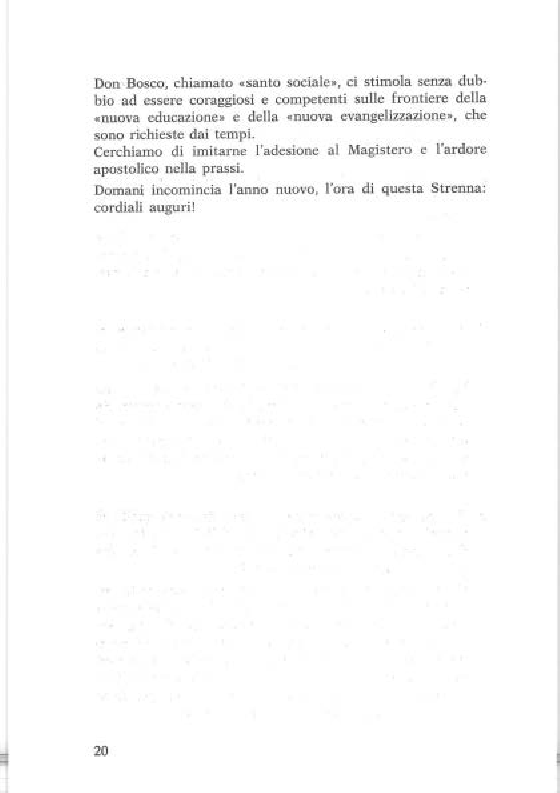 Don Bosco, chiamato «santo sociale», ci stimola senza dubbio ad essere coraggiosi e competenti sulle frontiere della «nuova educazione» e della «nuova evangelizzazione», che sono richieste dai tempi.
Cerchiamo di imitarne l'adesione al Magistero e l'ardore apostolico nella prassi.

Domani incomincia l'anno nuovo, l'ora di questa Strenna: cordiali auguri!

20